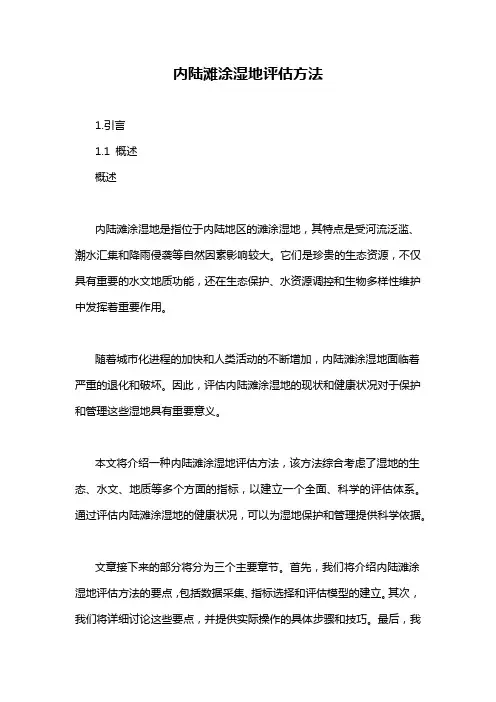 内陆滩涂湿地评估方法

1.引言

1.1 概述

概述

内陆滩涂湿地是指位于内陆地区的滩涂湿地，其特点是受河流泛滥、潮水汇集和降雨侵袭等自然因素影响较大。它们是珍贵的生态资源，不仅具有重要的水文地质功能，还在生态保护、水资源调控和生物多样性维护中发挥着重要作用。

随着城市化进程的加快和人类活动的不断增加，内陆滩涂湿地面临着严重的退化和破坏。因此，评估内陆滩涂湿地的现状和健康状况对于保护和管理这些湿地具有重要意义。

本文将介绍一种内陆滩涂湿地评估方法，该方法综合考虑了湿地的生态、水文、地质等多个方面的指标，以建立一个全面、科学的评估体系。通过评估内陆滩涂湿地的健康状况，可以为湿地保护和管理提供科学依据。

文章接下来的部分将分为三个主要章节。首先，我们将介绍内陆滩涂湿地评估方法的要点，包括数据采集、指标选择和评估模型的建立。其次，我们将详细讨论这些要点，并提供实际操作的具体步骤和技巧。最后，我